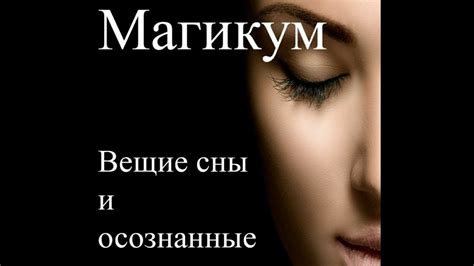 Магикум

Вещие сны
и
осознанные